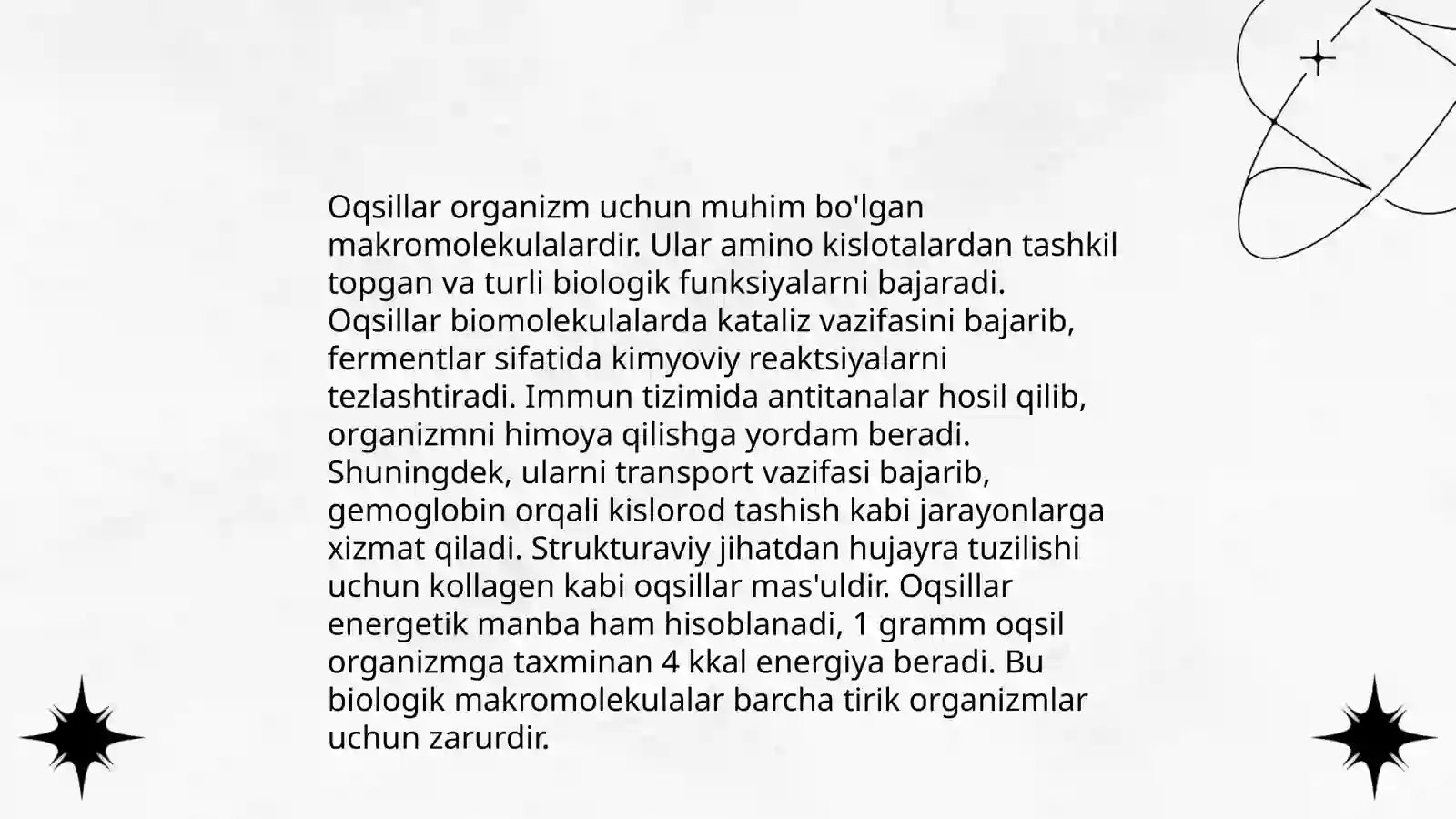 Oqsillar organizm uchun muhim bo'lgan makromolekulalardir. Ular amino kislotalardan tashkil topgan va turli biologik funksiyalarni bajaradi. Oqsillar biomolekulalarda kataliz vazifasini bajarib, fermentlar sifatida kimyoviy reaktsiyalarni tezlashtiradi. Immun tizimida antitanalar hosil qilib, organizmni himoya qilishga yordam beradi. Shuningdek, ularni transport vazifasi bajarib, gemoglobin orqali kislorod tashish kabi jarayonlarga xizmat qiladi. Strukturaviy jihatdan hujayra tuzilishi uchun kollagen kabi oqsillar mas'uldir. Oqsillar energetik manba ham hisoblanadi, 1 gramm oqsil organizmga taxminan 4 kkal energiya beradi. Bu biologik makromolekulalar barcha tirik organizmlar uchun zarurdir.